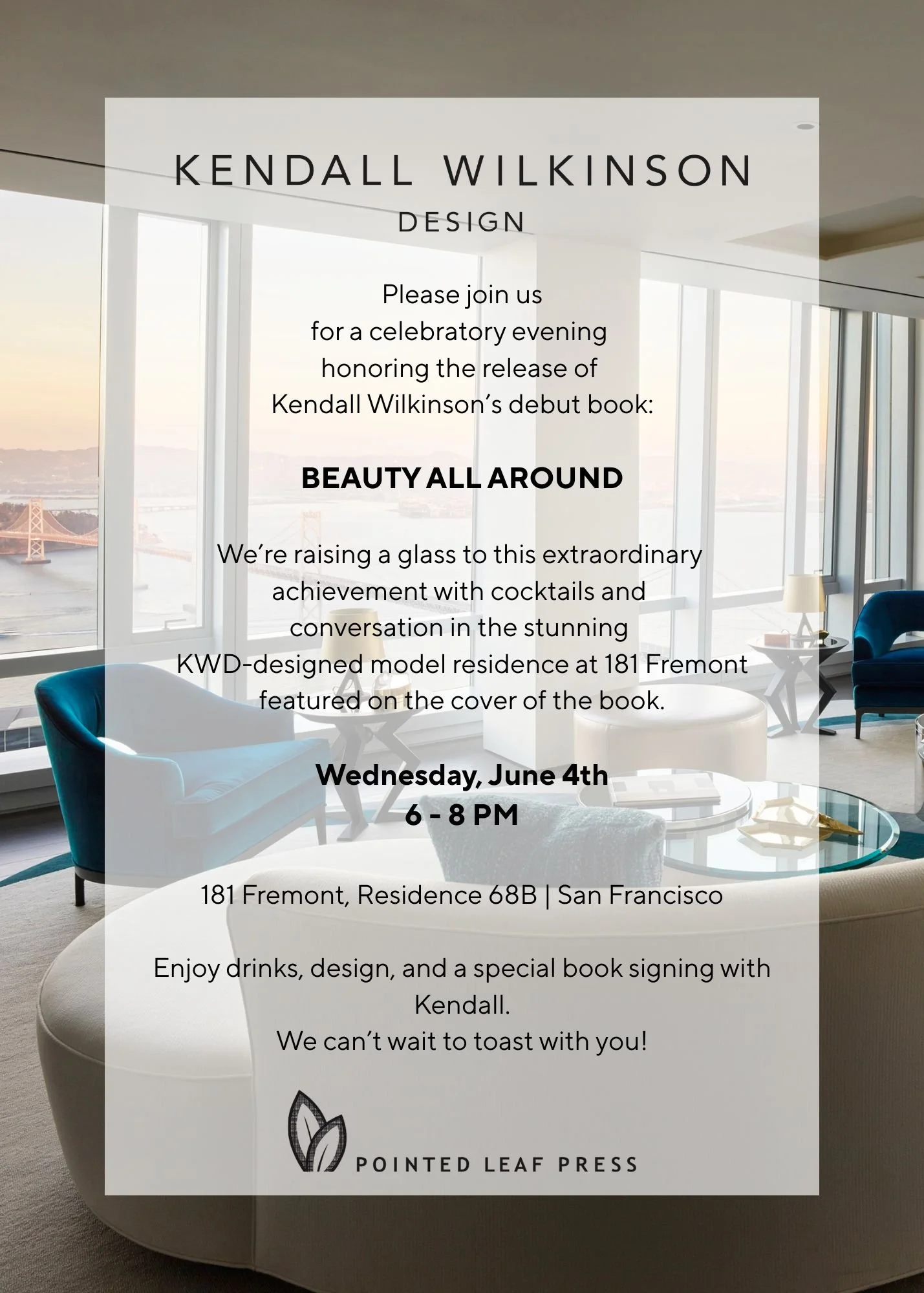 KENDALL WILKINSON
DESIGN

Please join us for a celebratory evening honoring the release of Kendall Wilkinson's debut book:

BEAUTY ALL AROUND

We're raising a glass to this extraordinary achievement with cocktails and conversation in the stunning KWD-designed model residence at 181 Fremont featured on the cover of the book.

Wednesday, June 4th
6 - 8 PM

181 Fremont, Residence 68B | San Francisco

Enjoy drinks, design, and a special book signing with Kendall.
We can't wait to toast with you!

POINTED LEAF PRESS